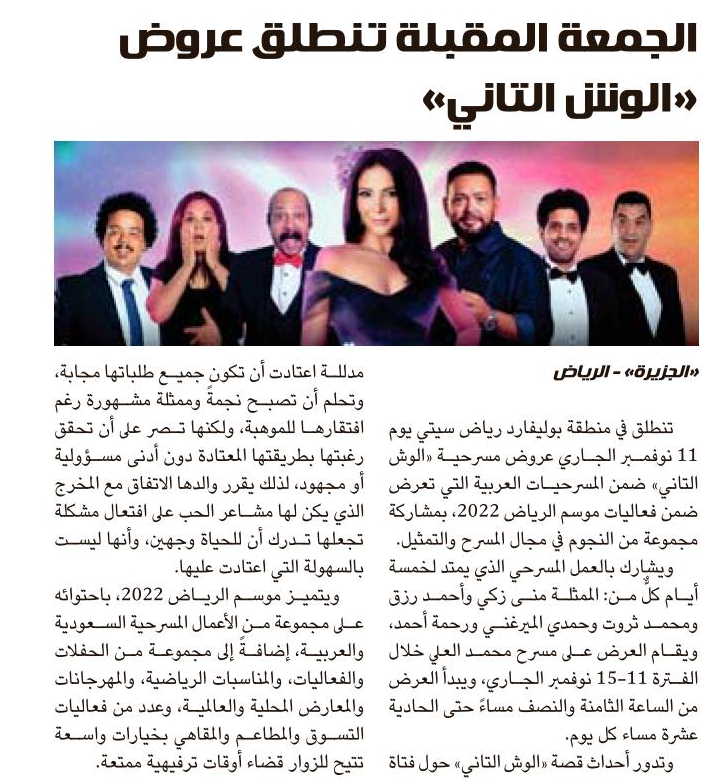 الجمعة المقبلة تنطلق عروض «الوش التاني»

«الجزيرة» - الرياض

تنطلق في منطقة بوليفارد رياض سيتي يوم 11 نوفمبر الجاري عروض مسرحية «الوش التاني» ضمن المسرحيات العربية التي تعرض ضمن فعاليات موسم الرياض 2022، بمشاركة مجموعة من النجوم في مجال المسرح والتمثيل.

ويشارك بالعمل المسرحي الذي يمتد لخمسة أيام كلٌ من: الممثلة منى زكي وأحمد رزق ومحمد ثروت وحمدي الميرغني ورحمة أحمد، ويقام العرض على مسرح محمد العلي خلال الفترة 11-15 نوفمبر الجاري، ويبدأ العرض من الساعة الثامنة والنصف مساءً حتى الحادية عشرة مساء كل يوم.

وتدور أحداث قصة «الوش التاني» حول فتاة مدللة اعتادت أن تكون جميع طلباتها مجابة، وتحلم أن تصبح نجمةً وممثلة مشهورة رغم افتقارها للموهبة، ولكنها تصر على أن تحقق رغبتها بطريقتها المعتادة دون أدنى مسؤولية أو مجهود، لذلك يقرر والدها الاتفاق مع المخرج الذي يكن لها مشاعر الحب على افتعال مشكلة تجعلها تدرك أن للحياة وجهين، وأنها ليست بالسهولة التي اعتادت عليها.

ويتميز موسم الرياض 2022، باحتوائه على مجموعة من الأعمال المسرحية السعودية والعربية، إضافةً إلى مجموعة من الحفلات والفعاليات، والمناسبات الرياضية، والمهرجانات والمعارض المحلية والعالمية، وعدد من فعاليات التسوق والمطاعم والمقاهي بخيارات واسعة تتيح للزوار قضاء أوقات ترفيهية ممتعة.